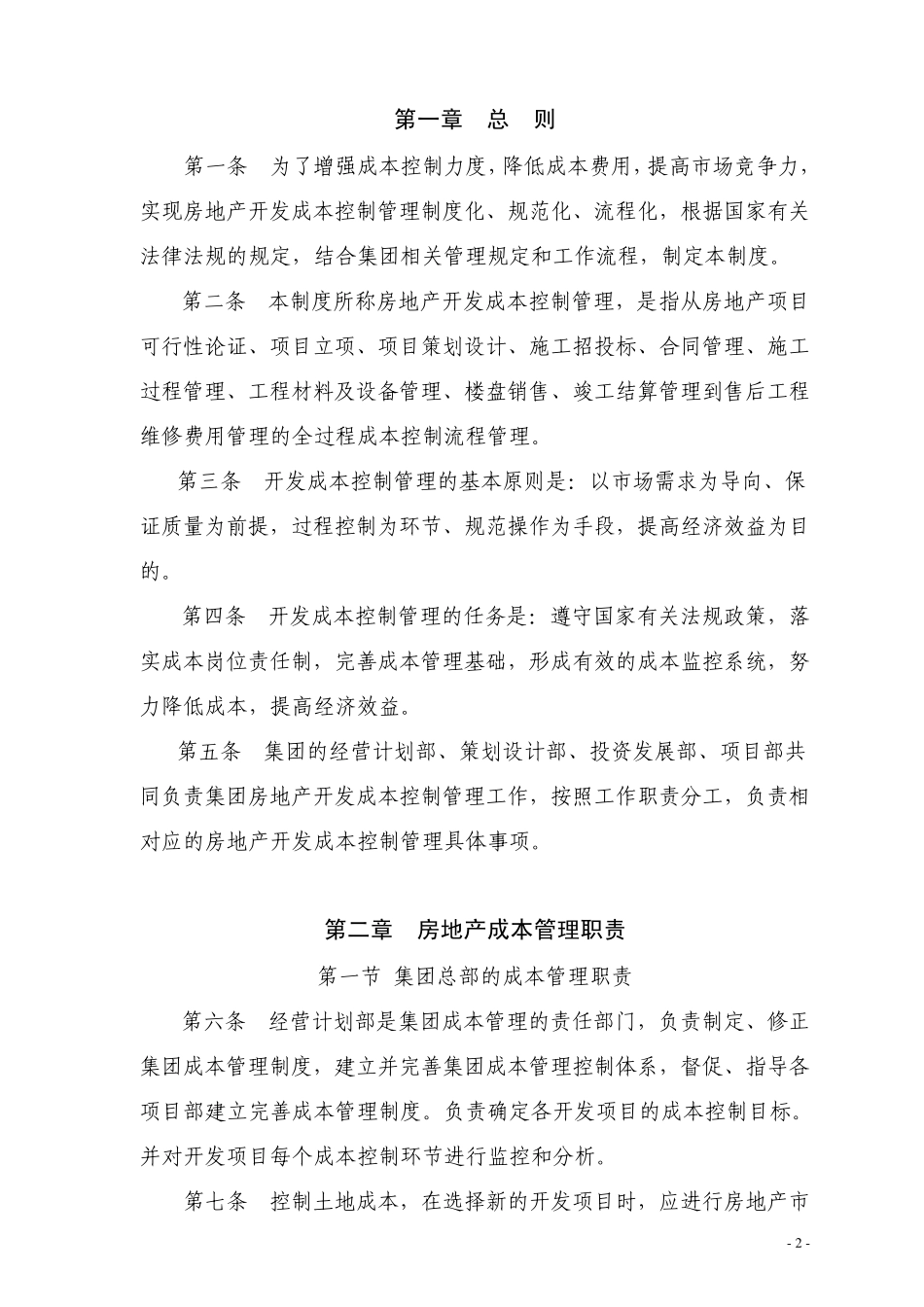 第一章　总　则

第一条　为了增强成本控制力度，降低成本费用，提高市场竞争力，实现房地产开发成本控制管理制度化、规范化、流程化，根据国家有关法律法规的规定，结合集团相关管理规定和工作流程，制定本制度。

第二条　本制度所称房地产开发成本控制管理，是指从房地产项目可行性论证、项目立项、项目策划设计、施工招投标、合同管理、施工过程管理、工程材料及设备管理、楼盘销售、竣工结算管理到售后工程维修费用管理的全过程成本控制流程管理。

第三条　开发成本控制管理的基本原则是：以市场需求为导向、保证质量为前提，过程控制为环节、规范操作为手段，提高经济效益为目的。

第四条　开发成本控制管理的任务是：遵守国家有关法规政策，落实成本岗位责任制，完善成本管理基础，形成有效的成本监控系统，努力降低成本，提高经济效益。

第五条　集团的经营计划部、策划设计部、投资发展部、项目部共同负责集团房地产开发成本控制管理工作，按照工作职责分工，负责相对应的房地产开发成本控制管理具体事项。

第二章　房地产成本管理职责

第一节 集团总部的成本管理职责

第六条　经营计划部是集团成本管理的责任部门，负责制定、修正集团成本管理制度，建立并完善集团成本管理控制体系，督促、指导各项目部建立完善成本管理制度。负责确定各开发项目的成本控制目标。并对开发项目每个成本控制环节进行监控和分析。

第七条　控制土地成本，在选择新的开发项目时，应进行房地产市

- 2 -